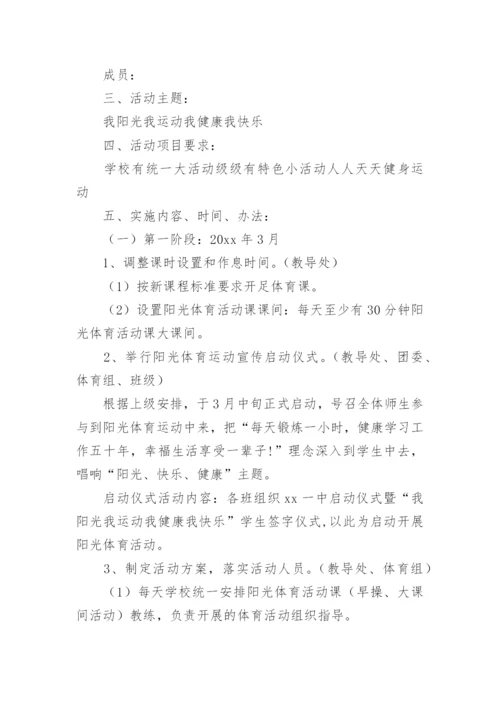 成员：

三、活动主题：

我阳光我运动我健康我快乐

四、活动项目要求：

学校有统一大活动级级有特色小活动人人天天健身运动

五、实施内容、时间、办法：

（一）第一阶段：20xx 年 3 月

1、调整课时设置和作息时间。（教导处）

（1）按新课程标准要求开足体育课。

（2）设置阳光体育活动课课间：每天至少有 30 分钟阳光体育活动课大课间。

2、举行阳光体育运动宣传启动仪式。（教导处、团委、体育组、班级）

根据上级安排，于 3 月中旬正式启动，号召全体师生参与到阳光体育运动中来，把“每天锻炼一小时，健康学习工作五十年，幸福生活享受一辈子!”理念深入到学生中去，唱响“阳光、快乐、健康”主题。

启动仪式活动内容：各班组织 xx 一中启动仪式暨“我阳光我运动我健康我快乐”学生签字仪式，以此为启动开展阳光体育活动。

3、制定活动方案，落实活动人员。（教导处、体育组）

（1）每天学校统一安排阳光体育活动课（早操、大课间活动）教练，负责开展的体育活动组织指导。